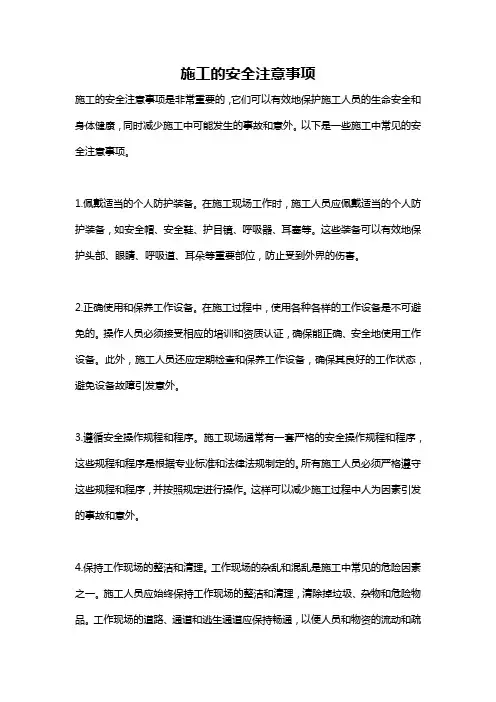 施工的安全注意事项

施工的安全注意事项是非常重要的，它们可以有效地保护施工人员的生命安全和身体健康，同时减少施工中可能发生的事故和意外。以下是一些施工中常见的安全注意事项。

1.佩戴适当的个人防护装备。在施工现场工作时，施工人员应佩戴适当的个人防护装备，如安全帽、安全鞋、护目镜、呼吸器、耳塞等。这些装备可以有效地保护头部、眼睛、呼吸道、耳朵等重要部位，防止受到外界的伤害。

2.正确使用和保养工作设备。在施工过程中，使用各种各样的工作设备是不可避免的。操作人员必须接受相应的培训和资质认证，确保能正确、安全地使用工作设备。此外，施工人员还应定期检查和保养工作设备，确保其良好的工作状态，避免设备故障引发意外。

3.遵循安全操作规程和程序。施工现场通常有一套严格的安全操作规程和程序，这些规程和程序是根据专业标准和法律法规制定的。所有施工人员必须严格遵守这些规程和程序，并按照规定进行操作。这样可以减少施工过程中人为因素引发的事故和意外。

4.保持工作现场的整洁和清理。工作现场的杂乱和混乱是施工中常见的危险因素之一。施工人员应始终保持工作现场的整洁和清理，清除掉垃圾、杂物和危险物品。工作现场的道路、通道和逃生通道应保持畅通，以便人员和物资的流动和疏